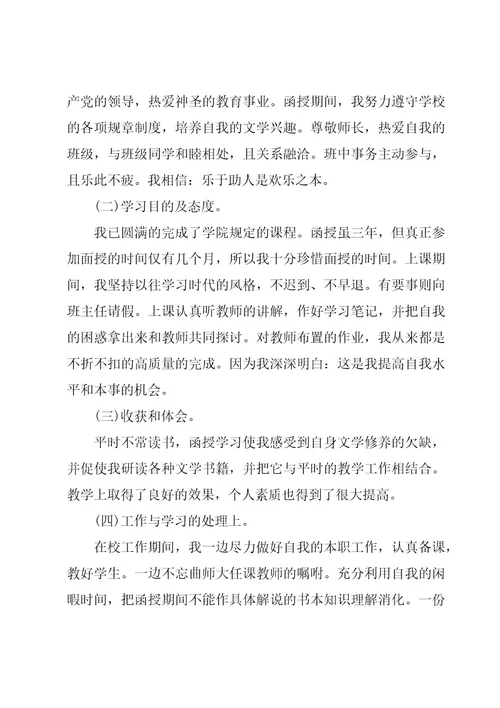 产党的领导，热爱神圣的教育事业。函授期间，我努力遵守学校的各项规章制度，培养自我的文学兴趣。尊敬师长，热爱自我的班级，与班级同学和睦相处，且关系融洽。班中事务主动参与，且乐此不疲。我相信：乐于助人是欢乐之本。

(二)学习目的及态度。

我已圆满的完成了学院规定的课程。函授虽三年，但真正参加面授的时间仅有几个月，所以我十分珍惜面授的时间。上课期间，我坚持以往学习时代的风格，不迟到、不早退。有要事则向班主任请假。上课认真听教师的讲解，作好学习笔记，并把自我的困惑拿出来和教师共同探讨。对教师布置的作业，我从来都是不折不扣的高质量的完成。因为我深深明白：这是我提高自我水平和本事的机会。

(三)收获和体会。

平时不常读书，函授学习使我感受到自身文学修养的欠缺，并促使我研读各种文学书籍，并把它与平时的教学工作相结合。教学上取得了良好的效果，个人素质也得到了很大提高。

(四)工作与学习的处理上。

在校工作期间，我一边尽力做好自我的本职工作，认真备课，教好学生。一边不忘曲师大任课教师的嘱咐。充分利用自我的闲暇时间，把函授期间不能作具体解说的书本知识理解消化。一份